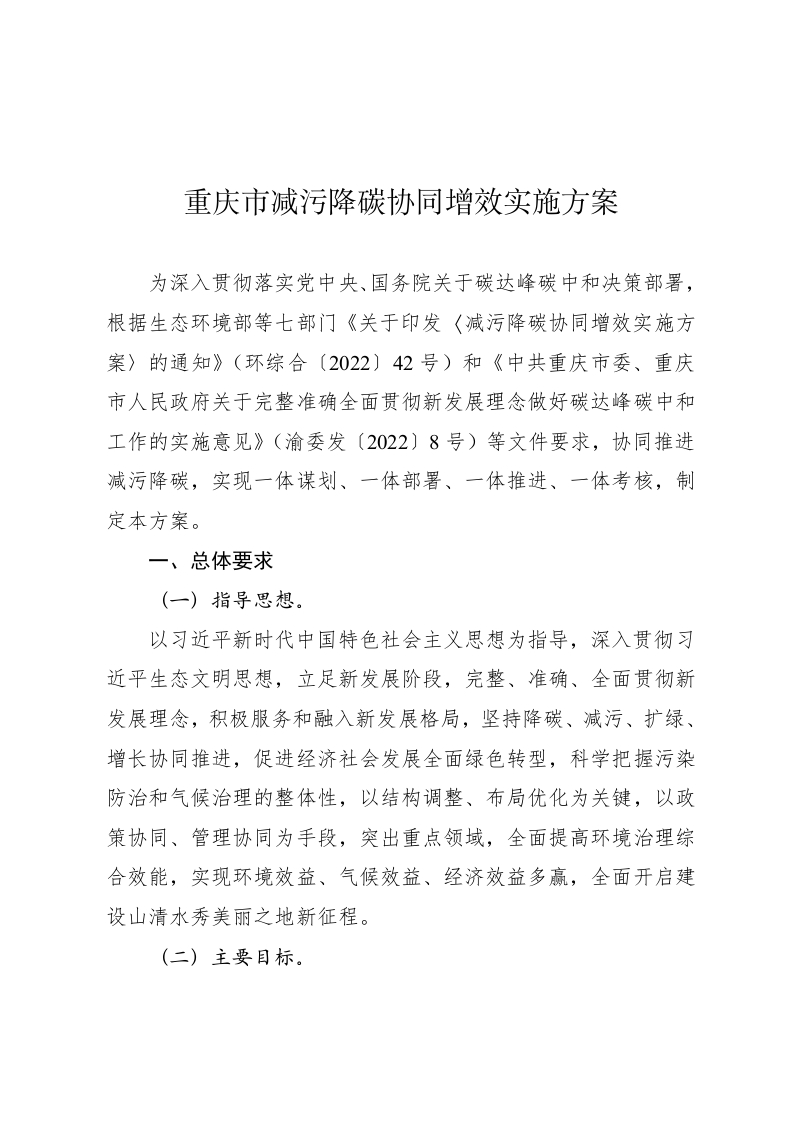 重庆市减污降碳协同增效实施方案

为深入贯彻落实党中央、国务院关于碳达峰碳中和决策部署，根据生态环境部等七部门《关于印发〈减污降碳协同增效实施方案〉的通知》（环综合〔2022〕42号）和《中共重庆市委、重庆市人民政府关于完整准确全面贯彻新发展理念做好碳达峰碳中和工作的实施意见》（渝委发〔2022〕8号）等文件要求，协同推进减污降碳，实现一体谋划、一体部署、一体推进、一体考核，制定本方案。

一、总体要求

（一）指导思想。

以习近平新时代中国特色社会主义思想为指导，深入贯彻习近平生态文明思想，立足新发展阶段，完整、准确、全面贯彻新发展理念，积极服务和融入新发展格局，坚持降碳、减污、扩绿、增长协同推进，促进经济社会发展全面绿色转型，科学把握污染防治和气候治理的整体性，以结构调整、布局优化为关键，以政策协同、管理协同为手段，突出重点领域，全面提高环境治理综合效能，实现环境效益、气候效益、经济效益多赢，全面开启建设山清水秀美丽之地新征程。

（二）主要目标。